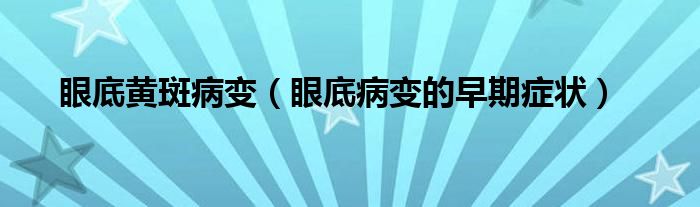 眼底黄斑病变（眼底病变的早期症状）